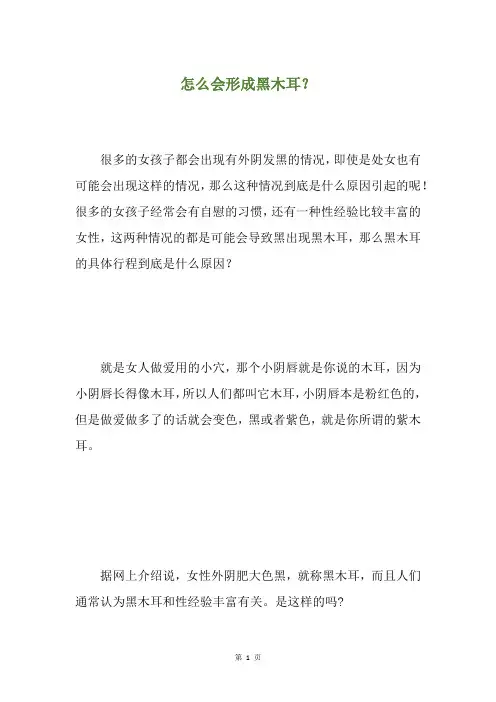 怎么会形成黑木耳?

很多的女孩子都会出现有外阴发黑的情况，即使是处女也有可能会出现这样的情况，那么这种情况到底是什么原因引起的呢！很多的女孩子经常会有自慰的习惯，还有一种性经验比较丰富的女性，这两种情况的都是可能会导致黑出现黑木耳，那么黑木耳的具体行程到底是什么原因?

就是女人做爱用的小穴，那个小阴唇就是你说的木耳，因为小阴唇长得像木耳，所以人们都叫它木耳，小阴唇本是粉红色的，但是做爱做多了的话就会变色，黑或者紫色，就是你所谓的紫木耳。

据网上介绍说，女性外阴肥大色黑，就称黑木耳，而且人们通常认为黑木耳和性经验丰富有关。是这样的吗?

第 1 页